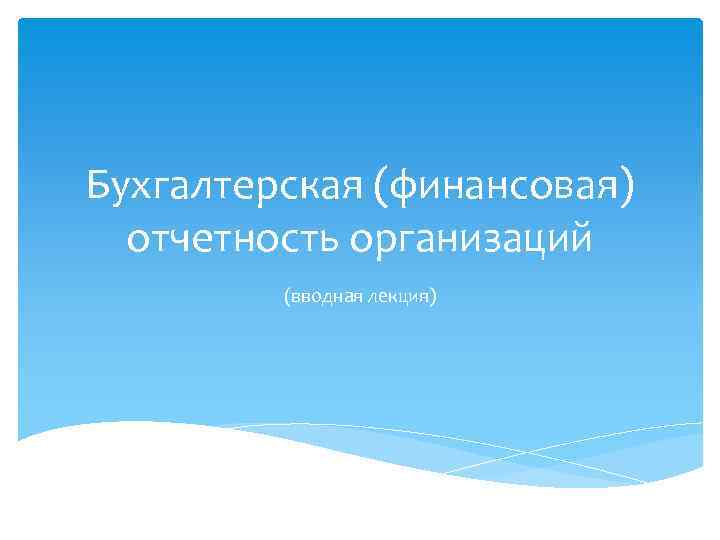 Бухгалтерская (финансовая) отчетность организаций

(вводная лекция)